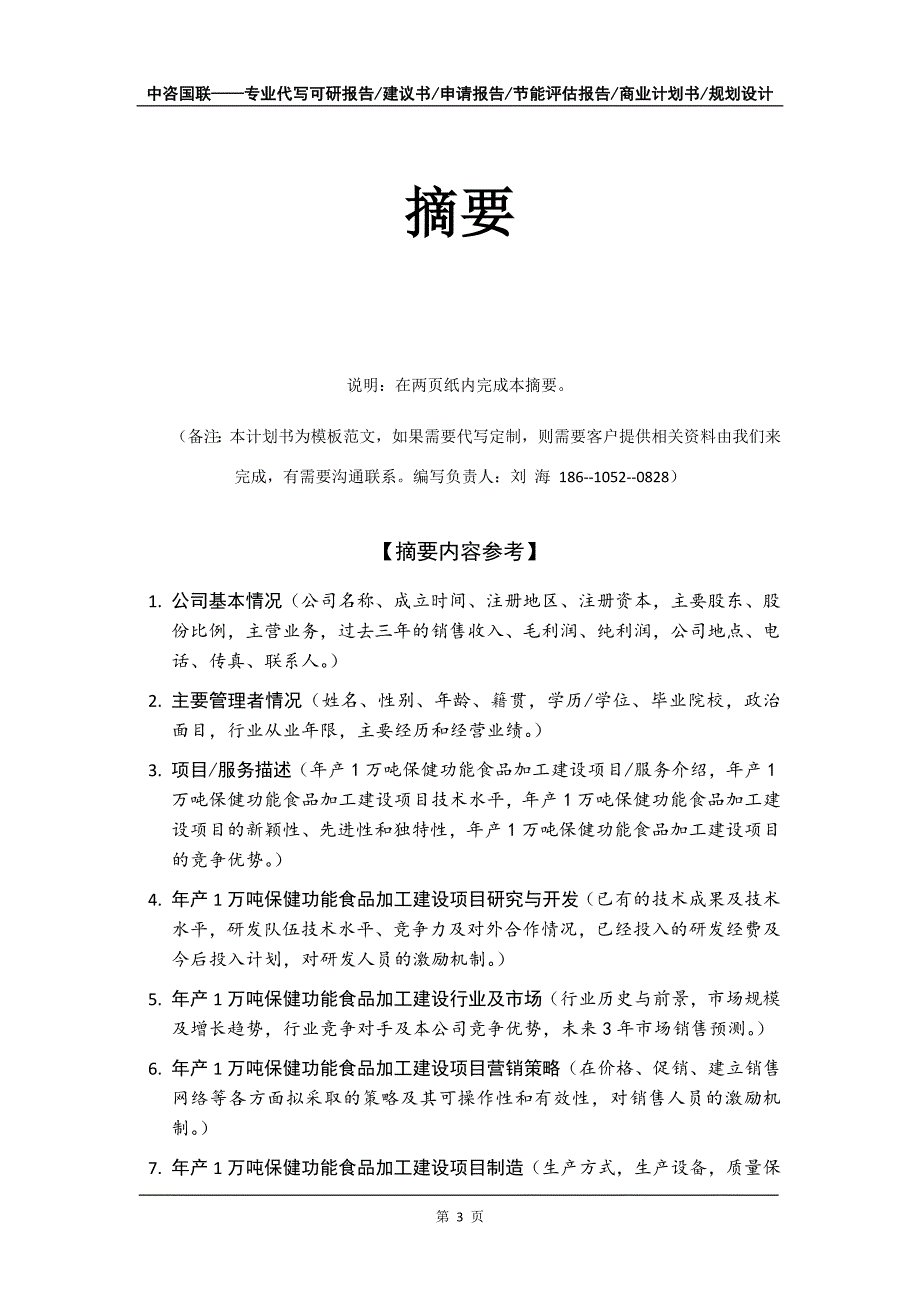 中咨国联——专业代写可研报告/建议书/申请报告/节能评估报告/商业计划书/规划设计

摘要

说明：在两页纸内完成本摘要。

（备注：本计划书为模板范文，如果需要代写定制，则需要客户提供相关资料由我们来完成，有需要沟通联系。编写负责人：刘 海 186--1052--0828）

【摘要内容参考】

1. 公司基本情况（公司名称、成立时间、注册地区、注册资本，主要股东、股份比例，主营业务，过去三年的销售收入、毛利润、纯利润，公司地点、电话、传真、联系人。）

2. 主要管理者情况（姓名、性别、年龄、籍贯，学历/学位、毕业院校，政治面目，行业从业年限，主要经历和经营业绩。）

3. 项目/服务描述（年产1万吨保健功能食品加工建设项目/服务介绍，年产1万吨保健功能食品加工建设项目技术水平，年产1万吨保健功能食品加工建设项目的新颖性、先进性和独特性，年产1万吨保健功能食品加工建设项目的竞争优势。）

4. 年产1万吨保健功能食品加工建设项目研究与开发（已有的技术成果及技术水平，研发队伍技术水平、竞争力及对外合作情况，已经投入的研发经费及今后投入计划，对研发人员的激励机制。）

5. 年产1万吨保健功能食品加工建设行业及市场（行业历史与前景，市场规模及增长趋势，行业竞争对手及本公司竞争优势，未来3年市场销售预测。）

6. 年产1万吨保健功能食品加工建设项目营销策略（在价格、促销、建立销售网络等各方面拟采取的策略及其可操作性和有效性，对销售人员的激励机制。）

7. 年产1万吨保健功能食品加工建设项目制造（生产方式，生产设备，质量保

第 3 页